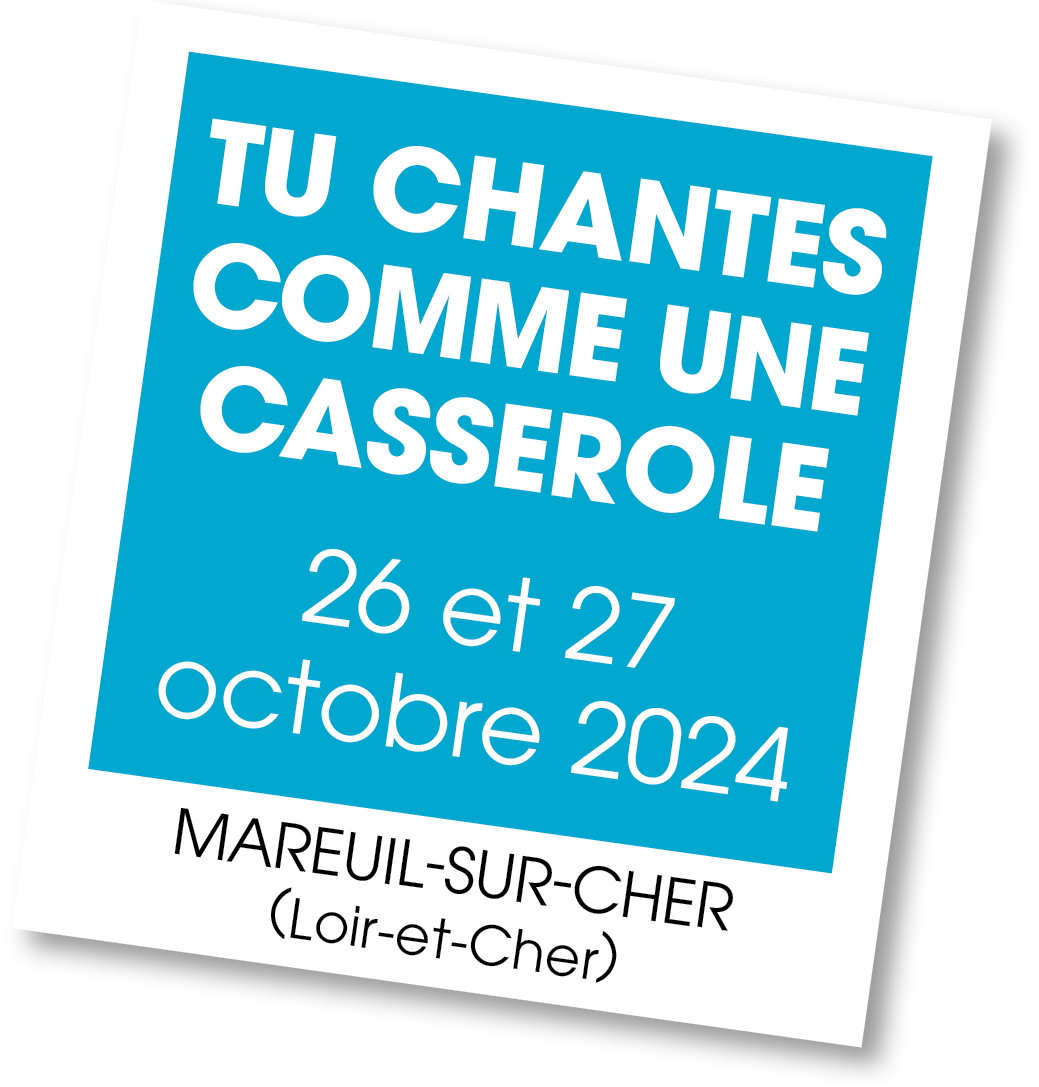 TU CHANTES COMME UNE CASSEROLE

26 et 27 octobre 2024

MAREUIL-SUR-CHER
(Loir-et-Cher)